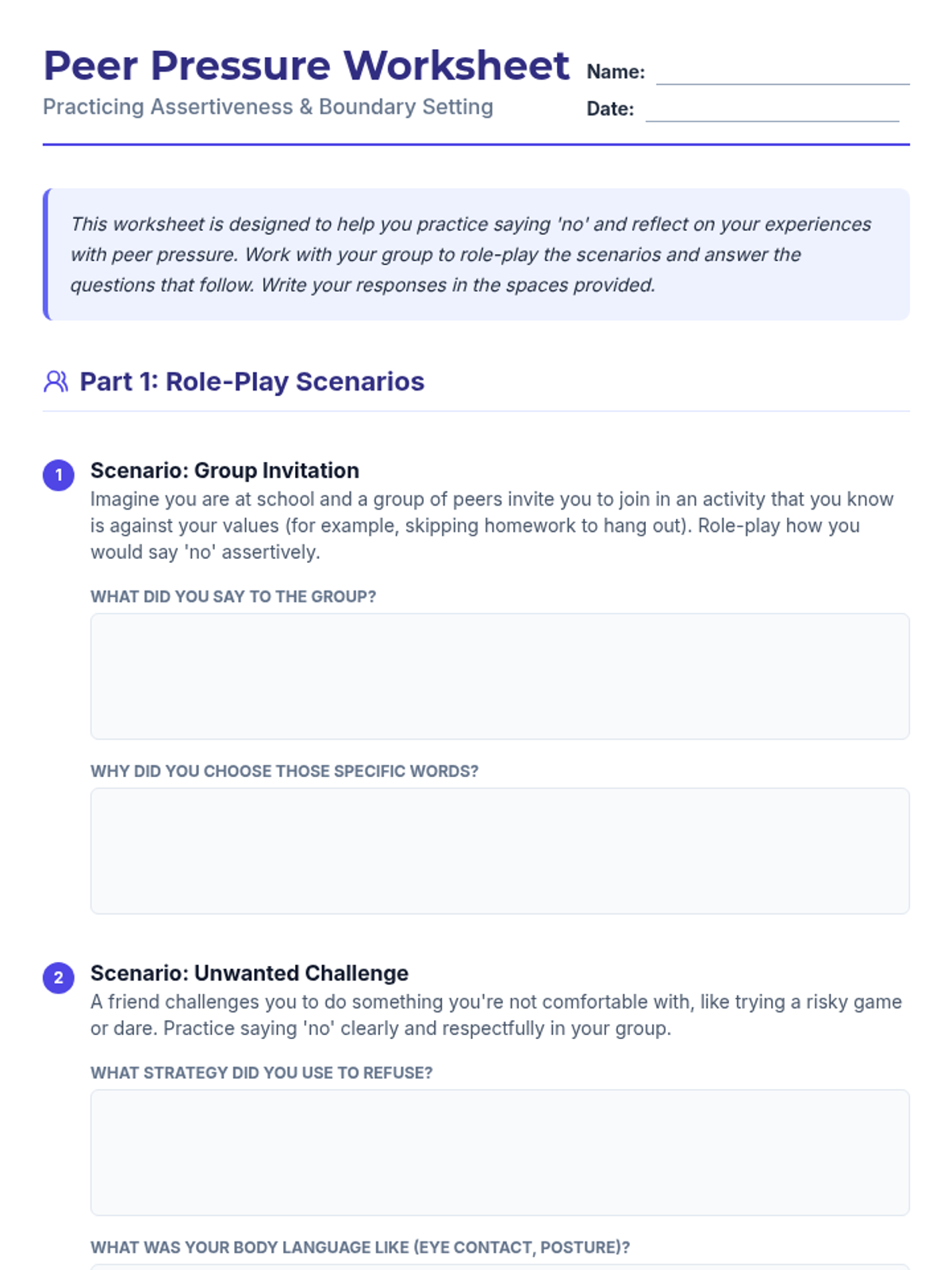 Peer Pressure Worksheet
Practicing Assertiveness & Boundary Setting

Name:
Date:

This worksheet is designed to help you practice saying 'no' and reflect on your experiences with peer pressure. Work with your group to role-play the scenarios and answer the questions that follow. Write your responses in the spaces provided.

Part 1: Role-Play Scenarios

1
Scenario: Group Invitation
Imagine you are at school and a group of peers invite you to join in an activity that you know is against your values (for example, skipping homework to hang out). Role-play how you would say 'no' assertively.

WHAT DID YOU SAY TO THE GROUP?

WHY DID YOU CHOOSE THOSE SPECIFIC WORDS?

2
Scenario: Unwanted Challenge
A friend challenges you to do something you're not comfortable with, like trying a risky game or dare. Practice saying 'no' clearly and respectfully in your group.

WHAT STRATEGY DID YOU USE TO REFUSE?

WHAT WAS YOUR BODY LANGUAGE LIKE (EYE CONTACT, POSTURE)?